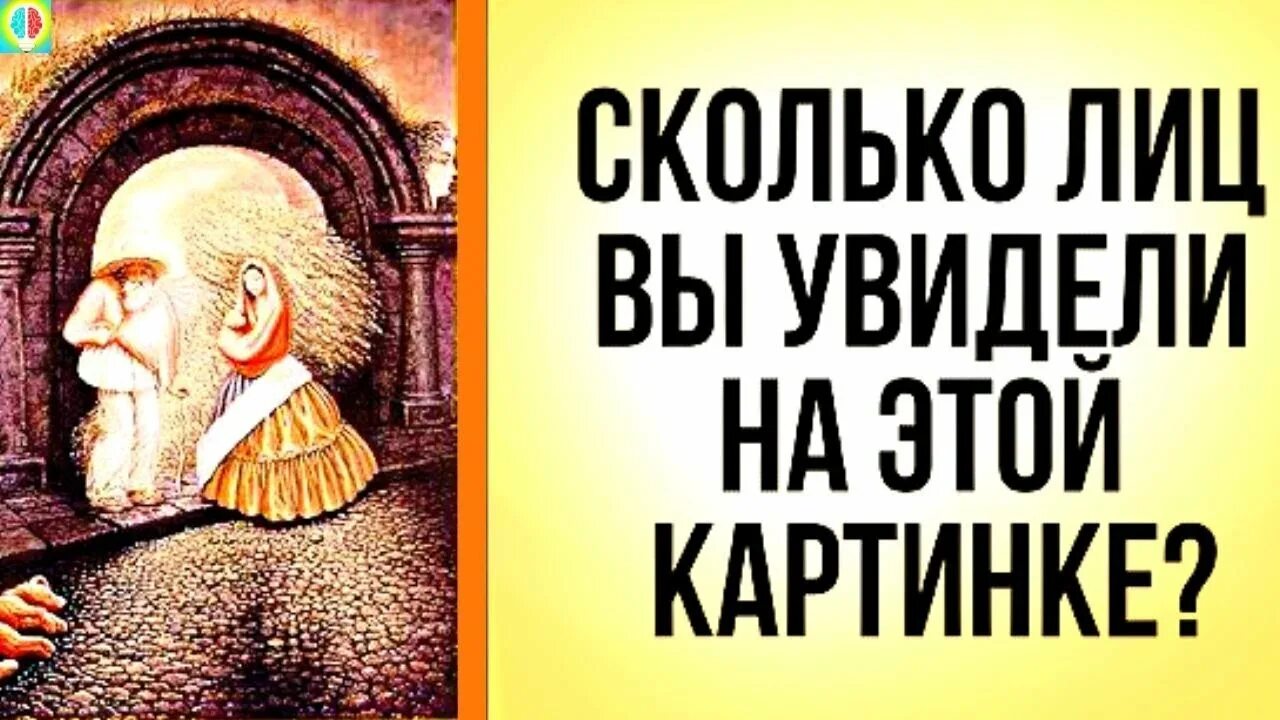 СКОЛЬКО ЛИЦ ВЫ УВИДЕЛИ НА ЭТОЙ КАРТИНКЕ?